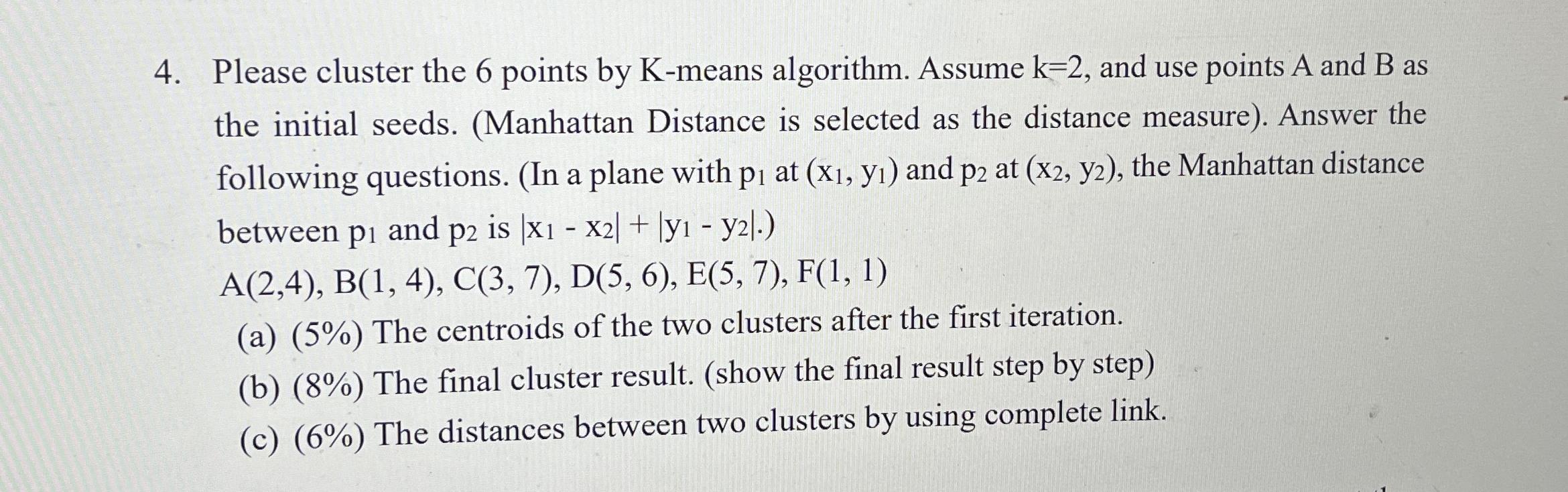 4. Please cluster the 6 points by K-means algorithm. Assume k=2, and use points A and B as the initial seeds. (Manhattan Distance is selected as the distance measure). Answer the following questions. (In a plane with $p_1$ at $(x_1, y_1)$ and $p_2$ at $(x_2, y_2)$, the Manhattan distance between $p_1$ and $p_2$ is $|x_1 - x_2| + |y_1 - y_2|$.)

A(2,4), B(1, 4), C(3, 7), D(5, 6), E(5, 7), F(1, 1)

(a) (5%) The centroids of the two clusters after the first iteration.

(b) (8%) The final cluster result. (show the final result step by step)

(c) (6%) The distances between two clusters by using complete link.